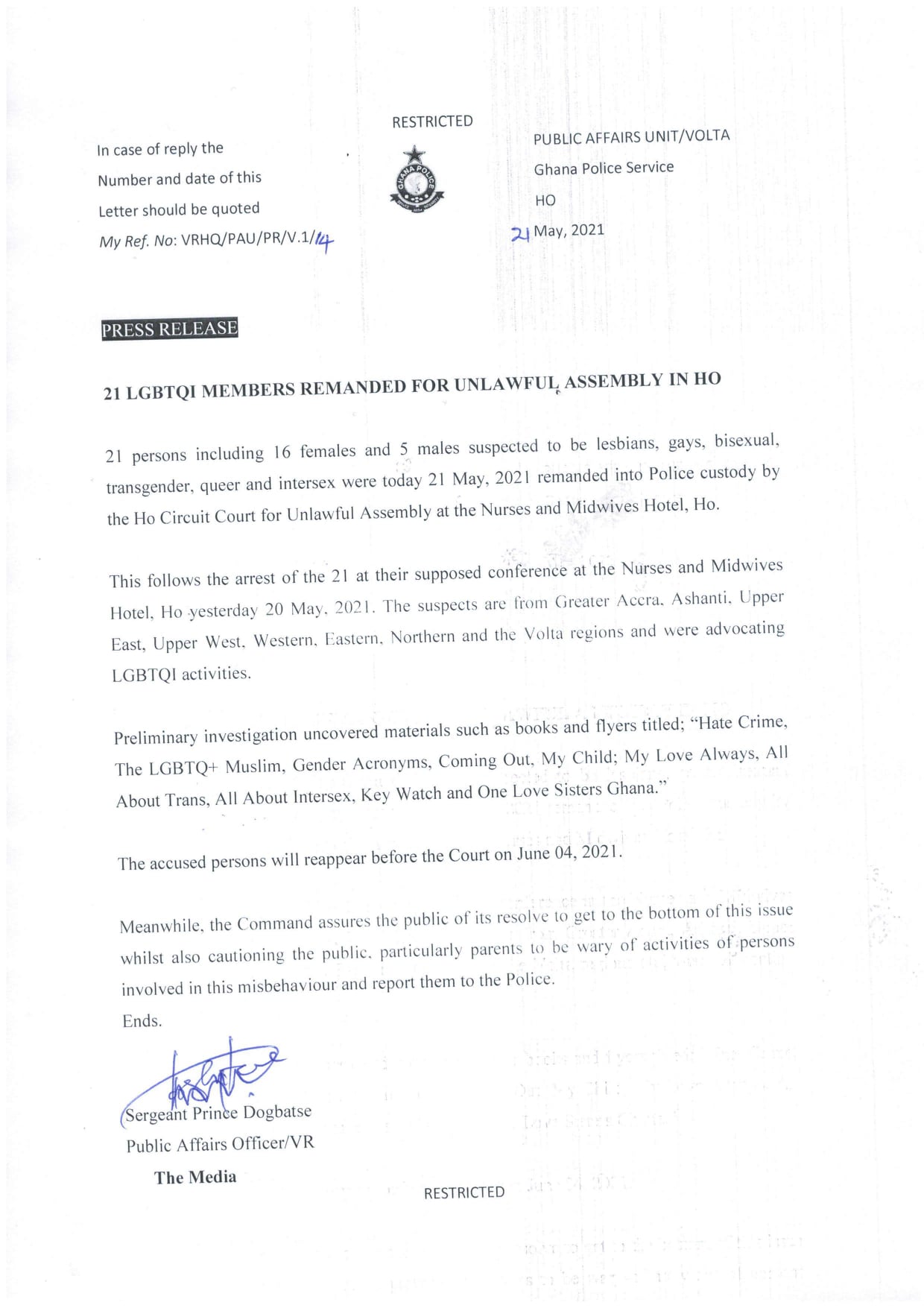 RESTRICTED

In case of reply the
Number and date of this
Letter should be quoted
My Ref. No: VRHQ/PAU/PR/V.1/14

GHANA POLICE

PUBLIC AFFAIRS UNIT/VOLTA
Ghana Police Service
HO
21 May, 2021

PRESS RELEASE

21 LGBTQI MEMBERS REMANDED FOR UNLAWFUL ASSEMBLY IN HO

21 persons including 16 females and 5 males suspected to be lesbians, gays, bisexual, transgender, queer and intersex were today 21 May, 2021 remanded into Police custody by the Ho Circuit Court for Unlawful Assembly at the Nurses and Midwives Hotel, Ho.

This follows the arrest of the 21 at their supposed conference at the Nurses and Midwives Hotel, Ho yesterday 20 May, 2021. The suspects are from Greater Accra, Ashanti, Upper East, Upper West, Western, Eastern, Northern and the Volta regions and were advocating LGBTQI activities.

Preliminary investigation uncovered materials such as books and flyers titled; "Hate Crime, The LGBTQ+ Muslim, Gender Acronyms, Coming Out, My Child; My Love Always, All About Trans, All About Intersex, Key Watch and One Love Sisters Ghana."

The accused persons will reappear before the Court on June 04, 2021.

Meanwhile, the Command assures the public of its resolve to get to the bottom of this issue whilst also cautioning the public, particularly parents to be wary of activities of persons involved in this misbehaviour and report them to the Police.

Ends.

Sergeant Prince Dogbatse
Public Affairs Officer/VR

The Media

RESTRICTED